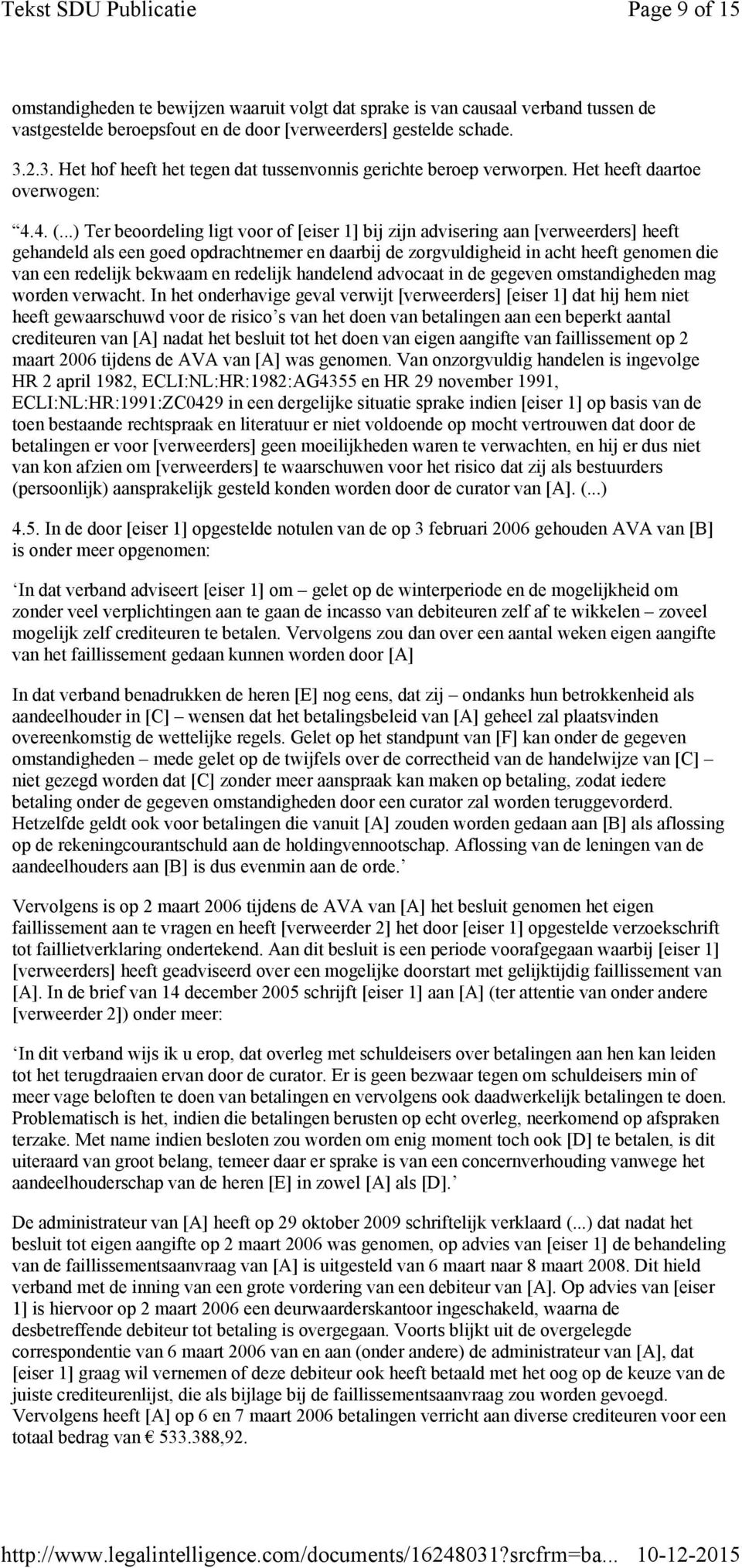 Tekst SDU Publicatie

Page 9 of 15

omstandigheden te bewijzen waaruit volgt dat sprake is van causaal verband tussen de vastgestelde beroepsfout en de door [verweerders] gestelde schade.

3.2.3. Het hof heeft het tegen dat tussenvonnis gerichte beroep verworpen. Het heeft daartoe overwogen:

“4.4. (...) Ter beoordeling ligt voor of [eiser 1] bij zijn advisering aan [verweerders] heeft gehandeld als een goed opdrachtnemer en daarbij de zorgvuldigheid in acht heeft genomen die van een redelijk bekwaam en redelijk handelend advocaat in de gegeven omstandigheden mag worden verwacht. In het onderhavige geval verwijt [verweerders] [eiser 1] dat hij hem niet heeft gewaarschuwd voor de risico’s van het doen van betalingen aan een beperkt aantal crediteuren van [A] nadat het besluit tot het doen van eigen aangifte van faillissement op 2 maart 2006 tijdens de AVA van [A] was genomen. Van onzorgvuldig handelen is ingevolge HR 2 april 1982, ECLI:NL:HR:1982:AG4355 en HR 29 november 1991, ECLI:NL:HR:1991:ZC0429 in een dergelijke situatie sprake indien [eiser 1] op basis van de toen bestaande rechtspraak en literatuur er niet voldoende op mocht vertrouwen dat door de betalingen er voor [verweerders] geen moeilijkheden waren te verwachten, en hij er dus niet van kon afzien om [verweerders] te waarschuwen voor het risico dat zij als bestuurders (persoonlijk) aansprakelijk gesteld konden worden door de curator van [A]. (...)

4.5. In de door [eiser 1] opgestelde notulen van de op 3 februari 2006 gehouden AVA van [B] is onder meer opgenomen:

‘In dat verband adviseert [eiser 1] om – gelet op de winterperiode en de mogelijkheid om zonder veel verplichtingen aan te gaan de incasso van debiteuren zelf af te wikkelen – zoveel mogelijk zelf crediteuren te betalen. Vervolgens zou dan over een aantal weken eigen aangifte van het faillissement gedaan kunnen worden door [A]

In dat verband benadrukken de heren [E] nog eens, dat zij – ondanks hun betrokkenheid als aandeelhouder in [C] – wensen dat het betalingsbeleid van [A] geheel zal plaatsvinden overeenkomstig de wettelijke regels. Gelet op het standpunt van [F] kan onder de gegeven omstandigheden – mede gelet op de twijfels over de correctheid van de handelwijze van [C] – niet gezegd worden dat [C] zonder meer aanspraak kan maken op betaling, zodat iedere betaling onder de gegeven omstandigheden door een curator zal worden teruggevorderd. Hetzelfde geldt ook voor betalingen die vanuit [A] zouden worden gedaan aan [B] als aflossing op de rekeningcourantschuld aan de holdingvennootschap. Aflossing van de leningen van de aandeelhouders aan [B] is dus evenmin aan de orde.’

Vervolgens is op 2 maart 2006 tijdens de AVA van [A] het besluit genomen het eigen faillissement aan te vragen en heeft [verweerder 2] het door [eiser 1] opgestelde verzoekschrift tot faillietverklaring ondertekend. Aan dit besluit is een periode voorafgegaan waarbij [eiser 1] [verweerders] heeft geadviseerd over een mogelijke doorstart met gelijktijdig faillissement van [A]. In de brief van 14 december 2005 schrijft [eiser 1] aan [A] (ter attentie van onder andere [verweerder 2]) onder meer:

‘In dit verband wijs ik u erop, dat overleg met schuldeisers over betalingen aan hen kan leiden tot het terugdraaien ervan door de curator. Er is geen bezwaar tegen om schuldeisers min of meer vage beloften te doen van betalingen en vervolgens ook daadwerkelijk betalingen te doen. Problematisch is het, indien die betalingen berusten op echt overleg, neerkomend op afspraken terzake. Met name indien besloten zou worden om enig moment toch ook [D] te betalen, is dit uiteraard van groot belang, temeer daar er sprake is van een concernverhouding vanwege het aandeelhouderschap van de heren [E] in zowel [A] als [D].’

De administrateur van [A] heeft op 29 oktober 2009 schriftelijk verklaard (...) dat nadat het besluit tot eigen aangifte op 2 maart 2006 was genomen, op advies van [eiser 1] de behandeling van de faillissementsaanvraag van [A] is uitgesteld van 6 maart naar 8 maart 2008. Dit hield verband met de inning van een grote vordering van een debiteur van [A]. Op advies van [eiser 1] is hiervoor op 2 maart 2006 een deurwaarderskantoor ingeschakeld, waarna de desbetreffende debiteur tot betaling is overgegaan. Voorts blijkt uit de overgelegde correspondentie van 6 maart 2006 van en aan (onder andere) de administrateur van [A], dat [eiser 1] graag wil vernemen of deze debiteur ook heeft betaald met het oog op de keuze van de juiste crediteurenlijst, die als bijlage bij de faillissementsaanvraag zou worden gevoegd. Vervolgens heeft [A] op 6 en 7 maart 2006 betalingen verricht aan diverse crediteuren voor een totaal bedrag van € 533.388,92.

http://www.legalintelligence.com/documents/16248031?srcfrm=ba... 10-12-2015